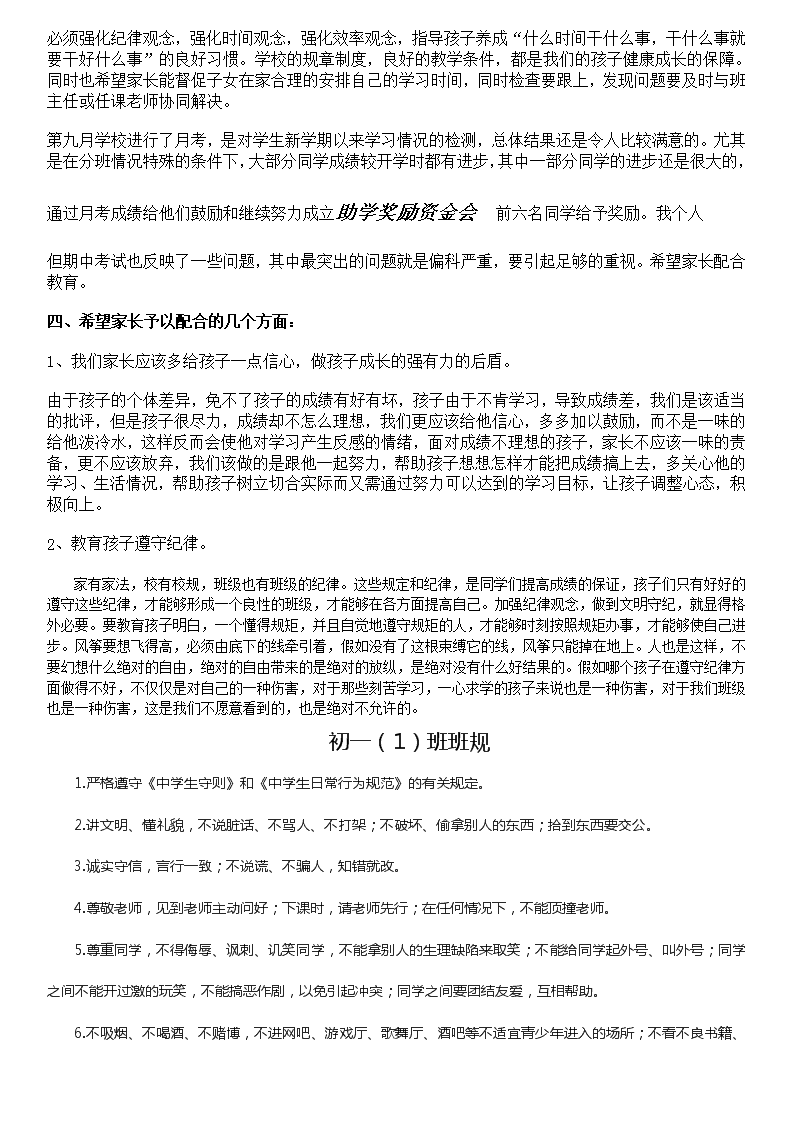 必须强化纪律观念，强化时间观念，强化效率观念，指导孩子养成“什么时间干什么事，干什么事就要干好什么事”的良好习惯。学校的规章制度，良好的教学条件，都是我们的孩子健康成长的保障。同时也希望家长能督促子女在家合理的安排自己的学习时间，同时检查要跟上，发现问题要及时与班主任或任课老师协同解决。

第九月学校进行了月考，是对学生新学期以来学习情况的检测，总体结果还是令人比较满意的。尤其是在分班情况特殊的条件下，大部分同学成绩较开学时都有进步，其中一部分同学的进步还是很大的，

通过月考成绩给他们鼓励和继续努力成立助学奖励资金会　前六名同学给予奖励。我个人

但期中考试也反映了一些问题，其中最突出的问题就是偏科严重，要引起足够的重视。希望家长配合教育。

四、希望家长予以配合的几个方面：

1、我们家长应该多给孩子一点信心，做孩子成长的强有力的后盾。

由于孩子的个体差异，免不了孩子的成绩有好有坏，孩子由于不肯学习，导致成绩差，我们是该适当的批评，但是孩子很尽力，成绩却不怎么理想，我们更应该给他信心，多多加以鼓励，而不是一味的给他泼冷水，这样反而会使他对学习产生反感的情绪，面对成绩不理想的孩子，家长不应该一味的责备，更不应该放弃，我们该做的是跟他一起努力，帮助孩子想想怎样才能把成绩搞上去，多关心他的学习、生活情况，帮助孩子树立切合实际而又需通过努力可以达到的学习目标，让孩子调整心态，积极向上。

2、教育孩子遵守纪律。

家有家法，校有校规，班级也有班级的纪律。这些规定和纪律，是同学们提高成绩的保证，孩子们只有好好的遵守这些纪律，才能够形成一个良性的班级，才能够在各方面提高自己。加强纪律观念，做到文明守纪，就显得格外必要。要教育孩子明白，一个懂得规矩，并且自觉地遵守规矩的人，才能够时刻按照规矩办事，才能够使自己进步。风筝要想飞得高，必须由底下的线牵引着，假如没有了这根束缚它的线，风筝只能掉在地上。人也是这样，不要幻想什么绝对的自由，绝对的自由带来的是绝对的放纵，是绝对没有什么好结果的。假如哪个孩子在遵守纪律方面做得不好，不仅仅是对自己的一种伤害，对于那些刻苦学习，一心求学的孩子来说也是一种伤害，对于我们班级也是一种伤害，这是我们不愿意看到的，也是绝对不允许的。

初一（1）班班规

1.严格遵守《中学生守则》和《中学生日常行为规范》的有关规定。

2.讲文明、懂礼貌，不说脏话、不骂人、不打架；不破坏、偷拿别人的东西；拾到东西要交公。

3.诚实守信，言行一致；不说谎、不骗人，知错就改。

4.尊敬老师，见到老师主动问好；下课时，请老师先行；在任何情况下，不能顶撞老师。

5.尊重同学，不得侮辱、讽刺、讥笑同学，不能拿别人的生理缺陷来取笑；不能给同学起外号、叫外号；同学之间不能开过激的玩笑，不能搞恶作剧，以免引起冲突；同学之间要团结友爱，互相帮助。

6.不吸烟、不喝酒、不赌博，不进网吧、游戏厅、歌舞厅、酒吧等不适宜青少年进入的场所；不看不良书籍、